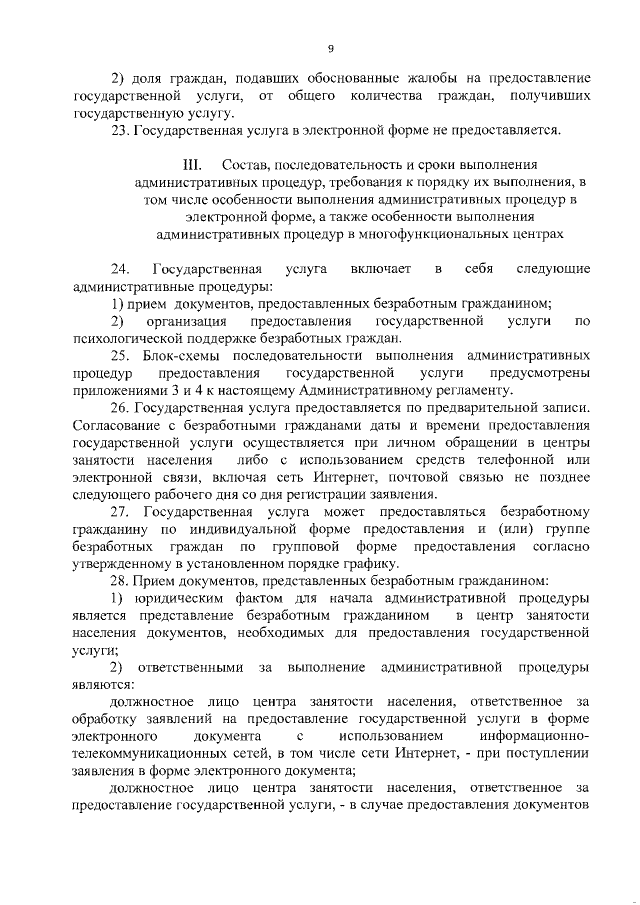 9

2) доля граждан, подавших обоснованные жалобы на предоставление государственной услуги, от общего количества граждан, получивших государственную услугу.

23. Государственная услуга в электронной форме не предоставляется.

III. Состав, последовательность и сроки выполнения административных процедур, требования к порядку их выполнения, в том числе особенности выполнения административных процедур в электронной форме, а также особенности выполнения административных процедур в многофункциональных центрах

24. Государственная услуга включает в себя следующие административные процедуры:

1) прием документов, предоставленных безработным гражданином;

2) организация предоставления государственной услуги по психологической поддержке безработных граждан.

25. Блок-схемы последовательности выполнения административных процедур предоставления государственной услуги предусмотрены приложениями 3 и 4 к настоящему Административному регламенту.

26. Государственная услуга предоставляется по предварительной записи. Согласование с безработными гражданами даты и времени предоставления государственной услуги осуществляется при личном обращении в центры занятости населения либо с использованием средств телефонной или электронной связи, включая сеть Интернет, почтовой связью не позднее следующего рабочего дня со дня регистрации заявления.

27. Государственная услуга может предоставляться безработному гражданину по индивидуальной форме предоставления и (или) группе безработных граждан по групповой форме предоставления согласно утвержденному в установленном порядке графику.

28. Прием документов, представленных безработным гражданином:

1) юридическим фактом для начала административной процедуры является представление безработным гражданином в центр занятости населения документов, необходимых для предоставления государственной услуги;

2) ответственными за выполнение административной процедуры являются:

должностное лицо центра занятости населения, ответственное за обработку заявлений на предоставление государственной услуги в форме электронного документа с использованием информационно-телекоммуникационных сетей, в том числе сети Интернет, - при поступлении заявления в форме электронного документа;

должностное лицо центра занятости населения, ответственное за предоставление государственной услуги, - в случае предоставления документов